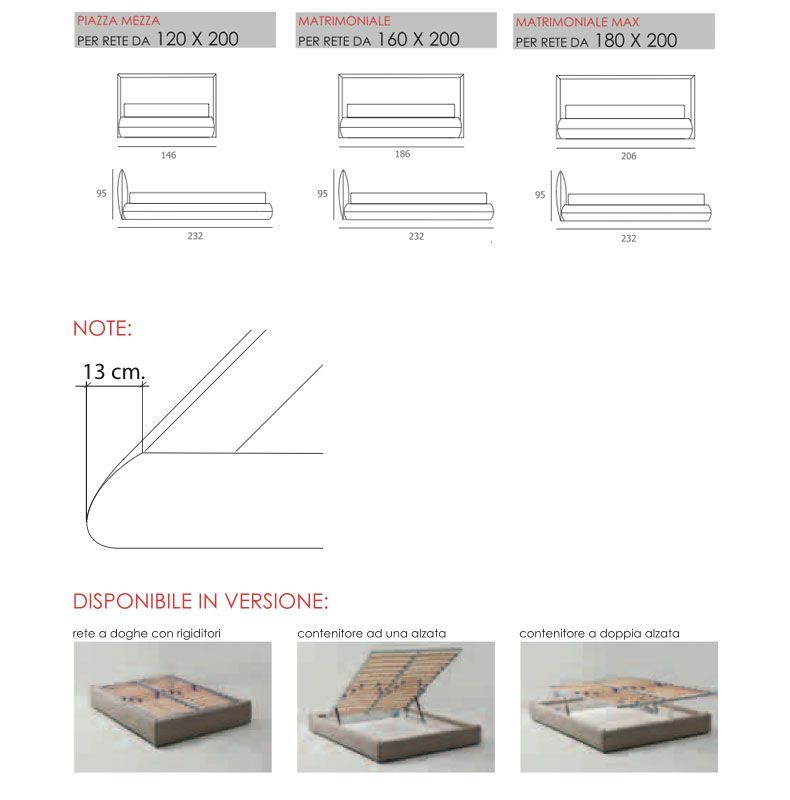 PIAZZA MEZZA
PER RETE DA 120 X 200

146

95

232

MATRIMONIALE
PER RETE DA 160 X 200

186

95

232

MATRIMONIALE MAX
PER RETE DA 180 X 200

206

95

232

NOTE:

13 cm.

DISPONIBILE IN VERSIONE:

rete a doghe con rigiditori

contenitore ad una alzata

contenitore a doppia alzata